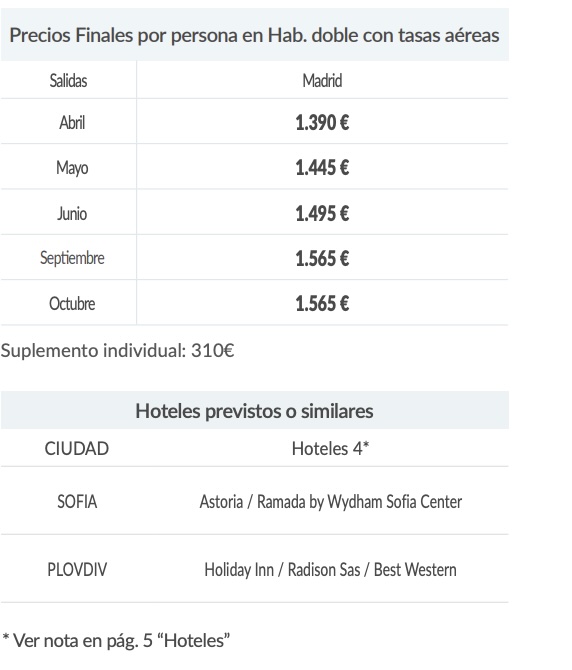 Precios Finales por persona en Hab. doble con tasas aéreas

| Salidas | Madrid |
|---|---|
| Abril | 1.390 € |
| Mayo | 1.445 € |
| Junio | 1.495 € |
| Septiembre | 1.565 € |
| Octubre | 1.565 € |

Suplemento individual: 310€

Hoteles previstos o similares

| CIUDAD | Hoteles 4* |
|---|---|
| SOFIA | Astoria / Ramada by Wydham Sofia Center |
| PLOVDIV | Holiday Inn / Radison Sas / Best Western |

* Ver nota en pág. 5 "Hoteles"